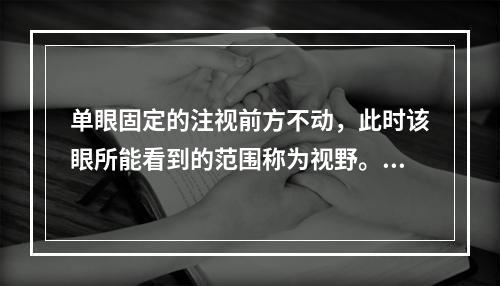 单眼固定的注视前方不动，此时该眼所能看到的范围称为视野。...